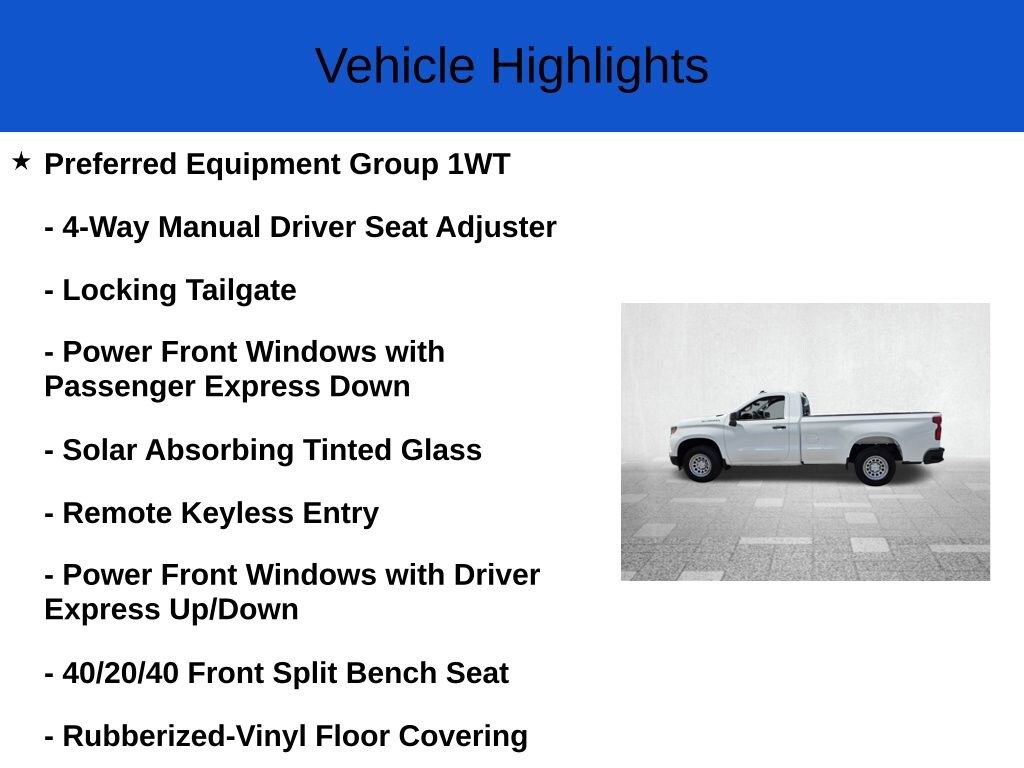 Vehicle Highlights

★ Preferred Equipment Group 1WT

- 4-Way Manual Driver Seat Adjuster

- Locking Tailgate

- Power Front Windows with Passenger Express Down

- Solar Absorbing Tinted Glass

- Remote Keyless Entry

- Power Front Windows with Driver Express Up/Down

- 40/20/40 Front Split Bench Seat

- Rubberized-Vinyl Floor Covering